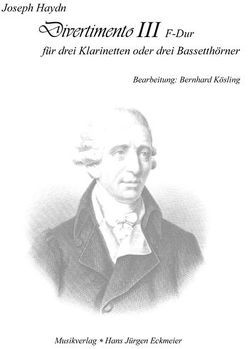 Joseph Haydn

Divertimento III F-Dur

für drei Klarinetten oder drei Bassetthörner

Bearbeitung: Bernhard Kösling

Musikverlag • Hans Jürgen Eckmeier